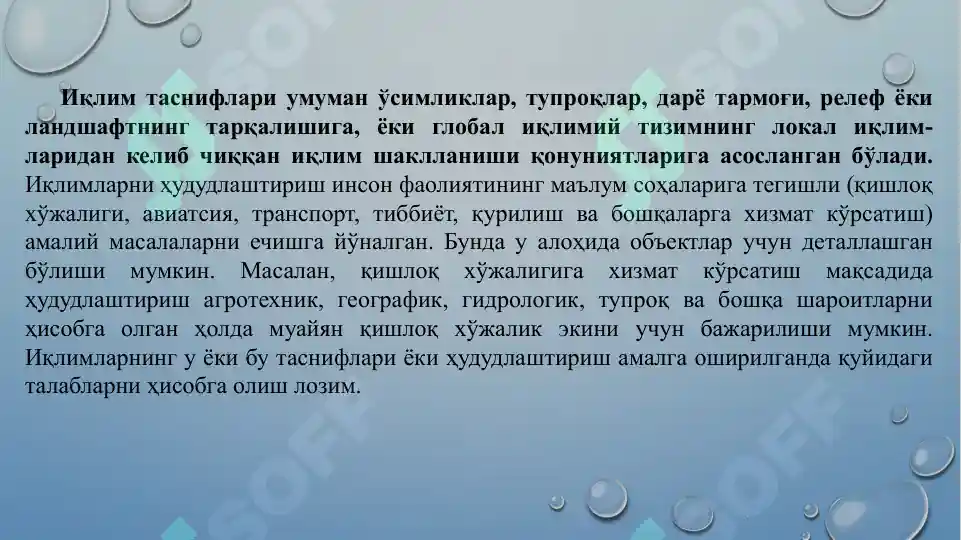 Иқлим таснифлари умуман ўсимликлар, тупроқлар, дарё тармоғи, релеф ёки ландшафтнинг тарқалишига, ёки глобал иқлимий тизимнинг локал иқлимларидан келиб чиққан иқлим шаклланиши қонуниятларига асосланган бўлади. Иқлимларни ҳудудлаштириш инсон фаолиятининг маълум соҳаларига тегишли (қишлоқ хўжалиги, авиатсия, транспорт, тиббиёт, қурилиш ва бошқаларга хизмат кўрсатиш) амалий масалаларни ечишга йўналган. Бунда у алоҳида объектлар учун деталлашган бўлиши мумкин. Масалан, қишлоқ хўжалигига хизмат кўрсатиш мақсадида ҳудудлаштириш агротехник, географик, гидрологик, тупроқ ва бошқа шароитларни ҳисобга олган ҳолда муайян қишлоқ хўжалик экини учун бажарилиши мумкин. Иқлимларнинг у ёки бу таснифлари ёки ҳудудлаштириш амалга оширилганда қуйидаги талабларни ҳисобга олиш лозим.

SOFF